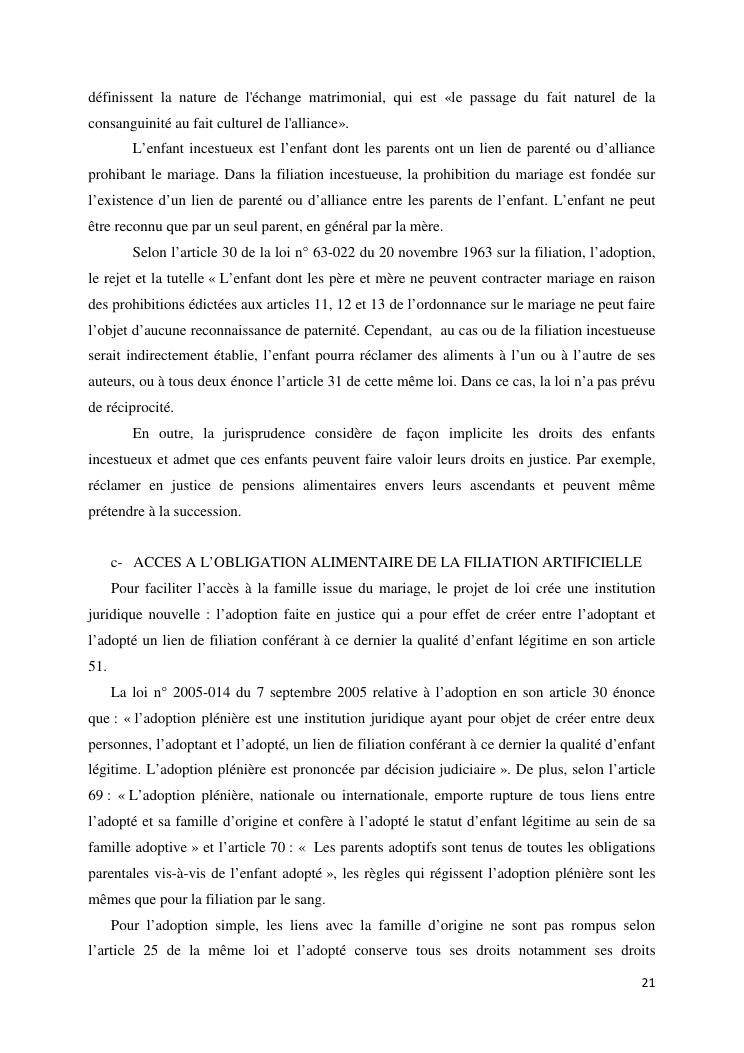 définissent la nature de l'échange matrimonial, qui est «le passage du fait naturel de la consanguinité au fait culturel de l'alliance».

L'enfant incestueux est l'enfant dont les parents ont un lien de parenté ou d'alliance prohibant le mariage. Dans la filiation incestueuse, la prohibition du mariage est fondée sur l'existence d'un lien de parenté ou d'alliance entre les parents de l'enfant. L'enfant ne peut être reconnu que par un seul parent, en général par la mère.

Selon l'article 30 de la loi n° 63-022 du 20 novembre 1963 sur la filiation, l'adoption, le rejet et la tutelle « L'enfant dont les père et mère ne peuvent contracter mariage en raison des prohibitions édictées aux articles 11, 12 et 13 de l'ordonnance sur le mariage ne peut faire l'objet d'aucune reconnaissance de paternité. Cependant, au cas ou de la filiation incestueuse serait indirectement établie, l'enfant pourra réclamer des aliments à l'un ou à l'autre de ses auteurs, ou à tous deux énonce l'article 31 de cette même loi. Dans ce cas, la loi n'a pas prévu de réciprocité.

En outre, la jurisprudence considère de façon implicite les droits des enfants incestueux et admet que ces enfants peuvent faire valoir leurs droits en justice. Par exemple, réclamer en justice de pensions alimentaires envers leurs ascendants et peuvent même prétendre à la succession.

c- ACCES A L'OBLIGATION ALIMENTAIRE DE LA FILIATION ARTIFICIELLE

Pour faciliter l'accès à la famille issue du mariage, le projet de loi crée une institution juridique nouvelle : l'adoption faite en justice qui a pour effet de créer entre l'adoptant et l'adopté un lien de filiation conférant à ce dernier la qualité d'enfant légitime en son article 51.

La loi n° 2005-014 du 7 septembre 2005 relative à l'adoption en son article 30 énonce que : « l'adoption plénière est une institution juridique ayant pour objet de créer entre deux personnes, l'adoptant et l'adopté, un lien de filiation conférant à ce dernier la qualité d'enfant légitime. L'adoption plénière est prononcée par décision judiciaire ». De plus, selon l'article 69 : « L'adoption plénière, nationale ou internationale, emporte rupture de tous liens entre l'adopté et sa famille d'origine et confère à l'adopté le statut d'enfant légitime au sein de sa famille adoptive » et l'article 70 : « Les parents adoptifs sont tenus de toutes les obligations parentales vis-à-vis de l'enfant adopté », les règles qui régissent l'adoption plénière sont les mêmes que pour la filiation par le sang.

Pour l'adoption simple, les liens avec la famille d'origine ne sont pas rompus selon l'article 25 de la même loi et l'adopté conserve tous ses droits notamment ses droits

21